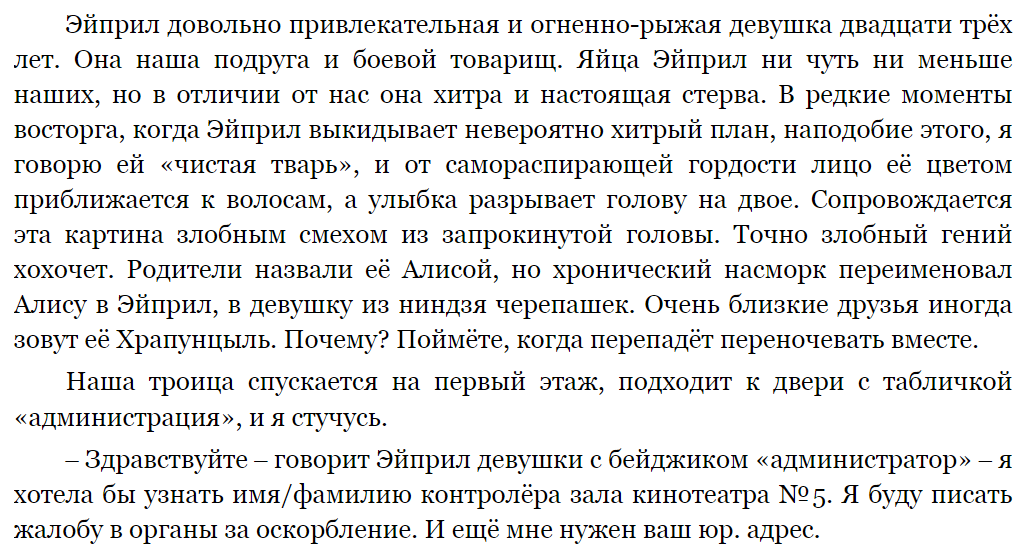 Эйприл довольно привлекательная и огненно-рыжая девушка двадцати трёх лет. Она наша подруга и боевой товарищ. Яйца Эйприл ни чуть ни меньше наших, но в отличии от нас она хитра и настоящая стерва. В редкие моменты восторга, когда Эйприл выкидывает невероятно хитрый план, наподобие этого, я говорю ей «чистая тварь», и от самораспирающей гордости лицо её цветом приближается к волосам, а улыбка разрывает голову на двое. Сопровождается эта картина злобным смехом из запрокинутой головы. Точно злобный гений хохочет. Родители назвали её Алисой, но хронический насморк переименовал Алису в Эйприл, в девушку из ниндзя черепашек. Очень близкие друзья иногда зовут её Храпунцыль. Почему? Поймёте, когда перепадёт переночевать вместе.

Наша троица спускается на первый этаж, подходит к двери с табличкой «администрация», и я стучусь.

– Здравствуйте – говорит Эйприл девушки с бейджиком «администратор» – я хотела бы узнать имя/фамилию контролёра зала кинотеатра №5. Я буду писать жалобу в органы за оскорбление. И ещё мне нужен ваш юр. адрес.